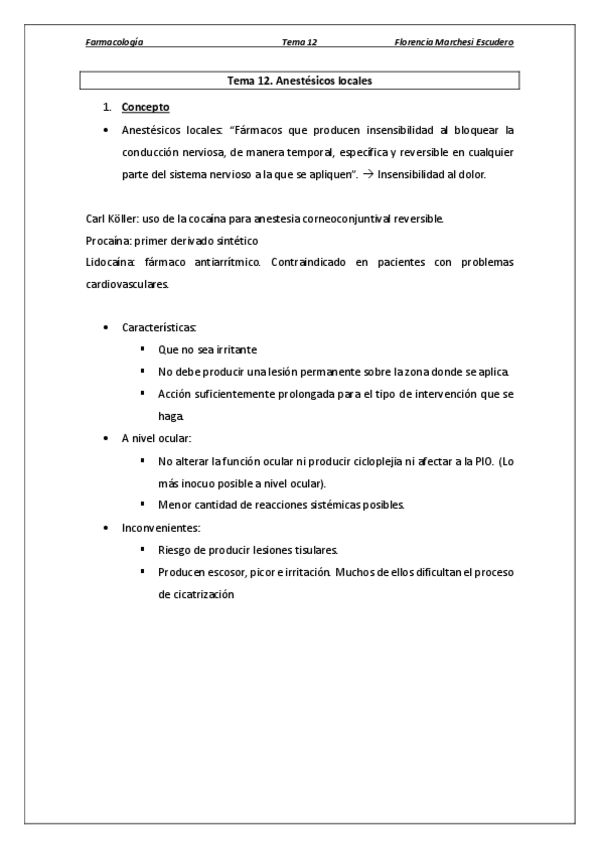 Farmacología Tema 12 Florencia Marchesi Escudero

Tema 12. Anestésicos locales

1. Concepto

• Anestésicos locales: "Fármacos que producen insensibilidad al bloquear la conducción nerviosa, de manera temporal, específica y reversible en cualquier parte del sistema nervioso a la que se apliquen". → Insensibilidad al dolor.

Carl Köller: uso de la cocaína para anestesia corneoconjuntival reversible.
Procaína: primer derivado sintético
Lidocaína: fármaco antiarrítmico. Contraindicado en pacientes con problemas cardiovasculares.

• Características:
▪ Que no sea irritante
▪ No debe producir una lesión permanente sobre la zona donde se aplica.
▪ Acción suficientemente prolongada para el tipo de intervención que se haga.
• A nivel ocular:
▪ No alterar la función ocular ni producir cicloplejia ni afectar a la PIO. (Lo más inocuo posible a nivel ocular).
▪ Menor cantidad de reacciones sistémicas posibles.
• Inconvenientes:
▪ Riesgo de producir lesiones tisulares.
▪ Producen escosor, picor e irritación. Muchos de ellos dificultan el proceso de cicatrización